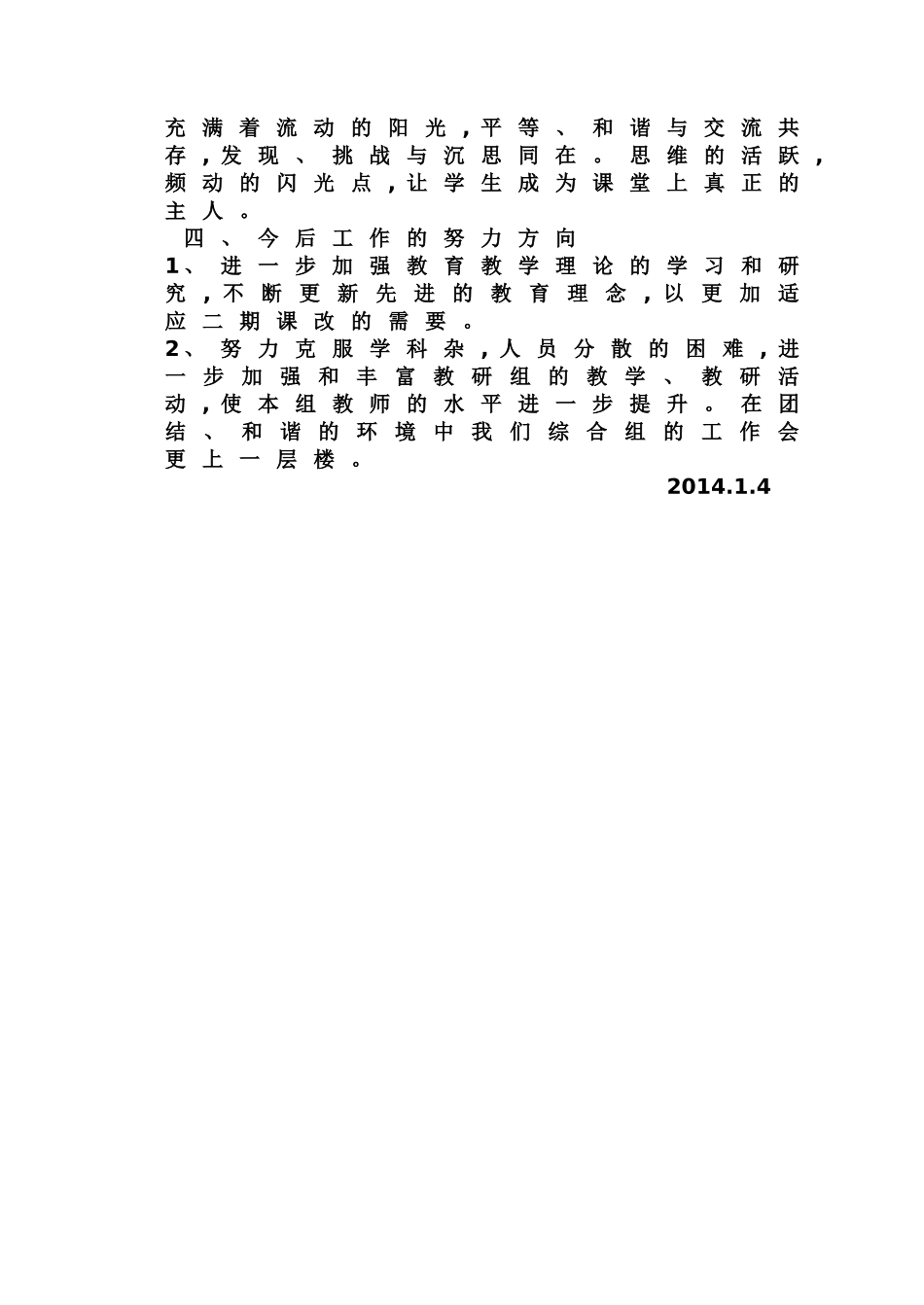 充满着流动的阳光，平等、和谐与交流共存，发现、挑战与沉思同在。思维的活跃，频动的闪光点，让学生成为课堂上真正的主人。

四、今后工作的努力方向

1、进一步加强教育教学理论的学习和研究，不断更新先进的教育理念，以更加适应二期课改的需要。

2、努力克服学科杂，人员分散的困难，进一步加强和丰富教研组的教学、教研活动，使本组教师的水平进一步提升。在团结、和谐的环境中我们综合组的工作会更上一层楼。

2014.1.4